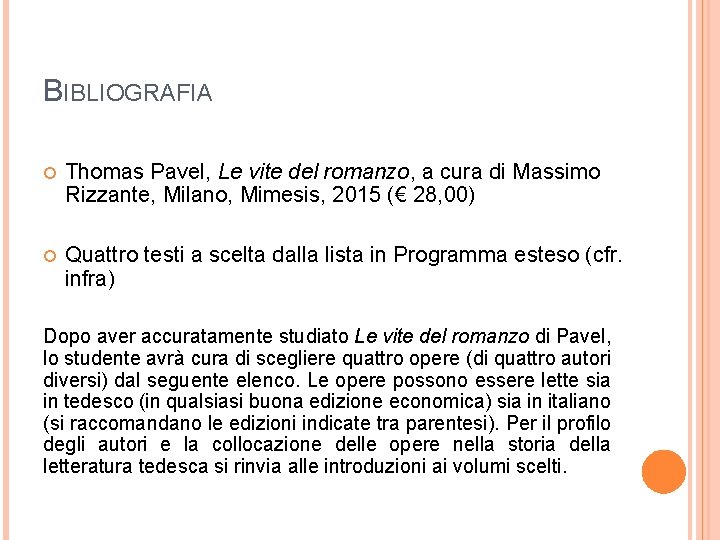 BIBLIOGRAFIA

Thomas Pavel, Le vite del romanzo, a cura di Massimo Rizzante, Milano, Mimesis, 2015 (€ 28,00)

Quattro testi a scelta dalla lista in Programma esteso (cfr. infra)

Dopo aver accuratamente studiato Le vite del romanzo di Pavel, lo studente avrà cura di scegliere quattro opere (di quattro autori diversi) dal seguente elenco. Le opere possono essere lette sia in tedesco (in qualsiasi buona edizione economica) sia in italiano (si raccomandano le edizioni indicate tra parentesi). Per il profilo degli autori e la collocazione delle opere nella storia della letteratura tedesca si rinvia alle introduzioni ai volumi scelti.